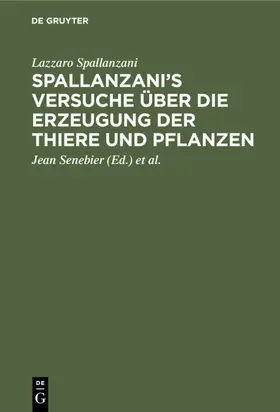 DE GRUYTER

Lazzaro Spallanzani

SPALLANZANI'S VERSUCHE ÜBER DIE ERZEUGUNG DER THIERE UND PFLANZEN

Jean Senebier (Ed.) et al.

DE G